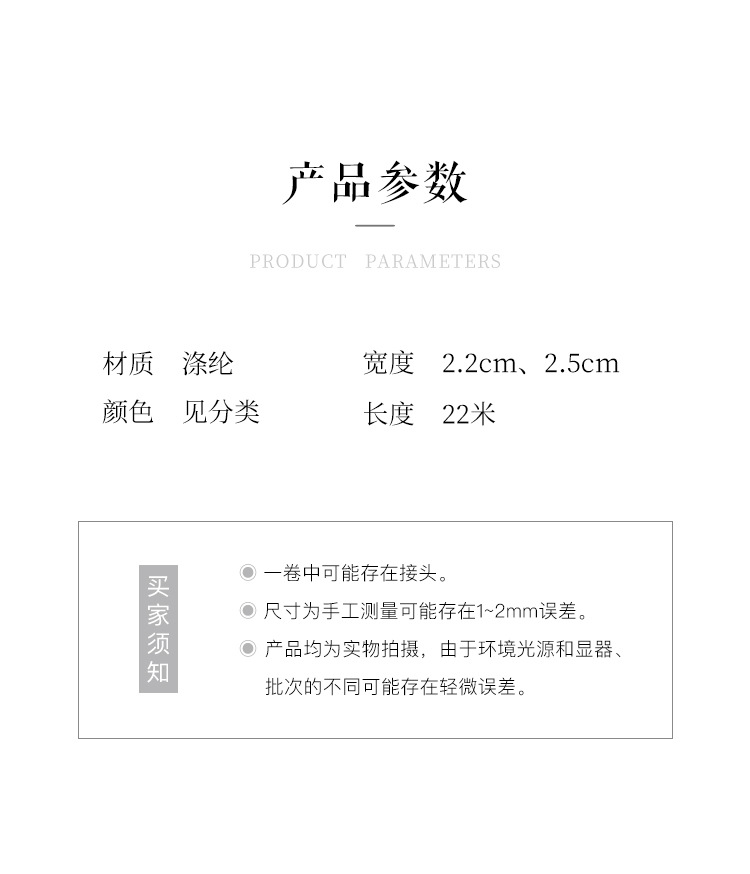 产品参数

PRODUCT PARAMETERS

材质 涤纶

颜色 见分类

宽度 2.2cm、2.5cm

长度 22米

买家须知

• 一卷中可能存在接头。
• 尺寸为手工测量可能存在1~2mm误差。
• 产品均为实物拍摄，由于环境光源和显器、批次的不同可能存在轻微误差。